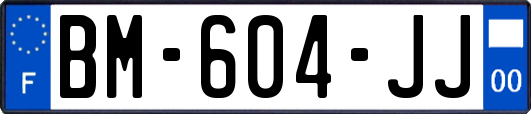 F
BM-604-JJ
00